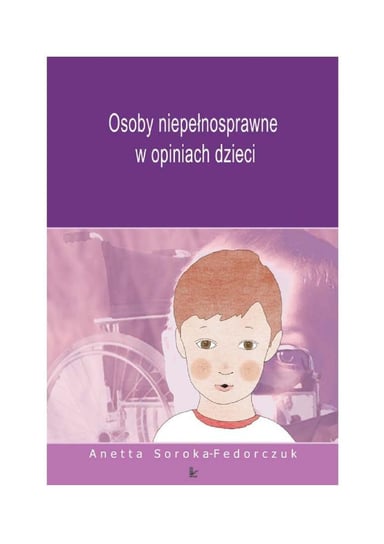 Osoby niepełnosprawne
w opiniach dzieci

Anetta Soroka-Fedorczuk